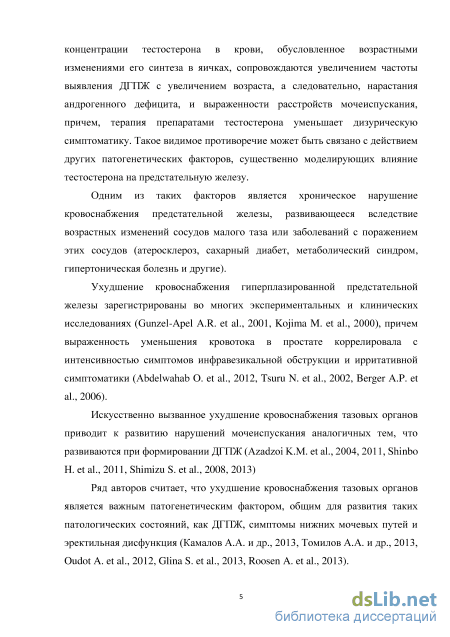 концентрации тестостерона в крови, обусловленное возрастными изменениями его синтеза в яичках, сопровождаются увеличением частоты выявления ДГПЖ с увеличением возраста, а следовательно, нарастания андрогенного дефицита, и выраженности расстройств мочеиспускания, причем, терапия препаратами тестостерона уменьшает дизурическую симптоматику. Такое видимое противоречие может быть связано с действием других патогенетических факторов, существенно моделирующих влияние тестостерона на предстательную железу.

Одним из таких факторов является хроническое нарушение кровоснабжения предстательной железы, развивающееся вследствие возрастных изменений сосудов малого таза или заболеваний с поражением этих сосудов (атеросклероз, сахарный диабет, метаболический синдром, гипертоническая болезнь и другие).

Ухудшение кровоснабжения гиперплазированной предстательной железы зарегистрированы во многих экспериментальных и клинических исследованиях (Gunzel-Apel A.R. et al., 2001, Kojima M. et al., 2000), причем выраженность уменьшения кровотока в простате коррелировала с интенсивностью симптомов инфравезикальной обструкции и ирритативной симптоматики (Abdelwahab O. et al., 2012, Tsuru N. et al., 2002, Berger A.P. et al., 2006).

Искусственно вызванное ухудшение кровоснабжения тазовых органов приводит к развитию нарушений мочеиспускания аналогичных тем, что развиваются при формировании ДГПЖ (Azadzoi K.M. et al., 2004, 2011, Shinbo H. et al., 2011, Shimizu S. et al., 2008, 2013)

Ряд авторов считает, что ухудшение кровоснабжения тазовых органов является важным патогенетическим фактором, общим для развития таких патологических состояний, как ДГПЖ, симптомы нижних мочевых путей и эректильная дисфункция (Камалов А.А. и др., 2013, Томилов А.А. и др., 2013, Oudot A. et al., 2012, Glina S. et al., 2013, Roosen A. et al., 2013).

5

dsLib.net
библиотека диссертаций